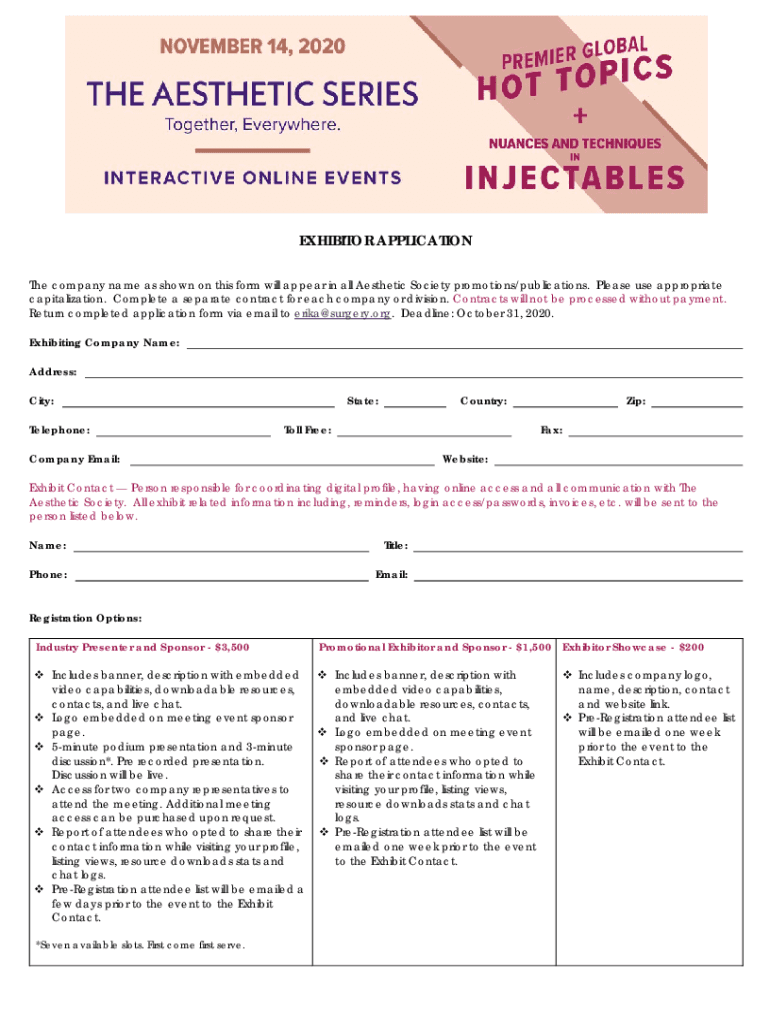 NOVEMBER 14, 2020

THE AESTHETIC SERIES

Together, Everywhere.

INTERACTIVE ONLINE EVENTS

PREMIER GLOBAL HOT TOPICS

+

NUANCES AND TECHNIQUES IN INJECTABLES

EXHIBITOR APPLICATION

The company name as shown on this form will appear in all Aesthetic Society promotions/publications. Please use appropriate capitalization. Complete a separate contract for each company or division. Contracts will not be processed without payment. Return completed application form via email to erika@surgery.org. Deadline: October 31, 2020.

Exhibiting Company Name:

Address:

City: State: Country: Zip:

Telephone: Toll Free: Fax:

Company Email: Website:

Exhibit Contact — Person responsible for coordinating digital profile, having online access and all communication with The Aesthetic Society. All exhibit related information including, reminders, login access/passwords, invoices, etc. will be sent to the person listed below.

Name: Title:

Phone: Email:

Registration Options:

| Industry Presenter and Sponsor - $3,500 | Promotional Exhibitor and Sponsor - $1,500 | Exhibitor Showcase - $200 |
|---|---|---|
| ❖ Includes banner, description with embedded video capabilities, downloadable resources, contacts, and live chat. ❖ Logo embedded on meeting event sponsor page. ❖ 5-minute podium presentation and 3-minute discussion*. Pre recorded presentation. Discussion will be live. ❖ Access for two company representatives to attend the meeting. Additional meeting access can be purchased upon request. ❖ Report of attendees who opted to share their contact information while visiting your profile, listing views, resource downloads stats and chat logs. ❖ Pre-Registration attendee list will be emailed a few days prior to the event to the Exhibit Contact. *Seven available slots. First come first serve. | ❖ Includes banner, description with embedded video capabilities, downloadable resources, contacts, and live chat. ❖ Logo embedded on meeting event sponsor page. ❖ Report of attendees who opted to share their contact information while visiting your profile, listing views, resource downloads stats and chat logs. ❖ Pre-Registration attendee list will be emailed one week prior to the event to the Exhibit Contact. | ❖ Includes company logo, name, description, contact and website link. ❖ Pre-Registration attendee list will be emailed one week prior to the event to the Exhibit Contact. |